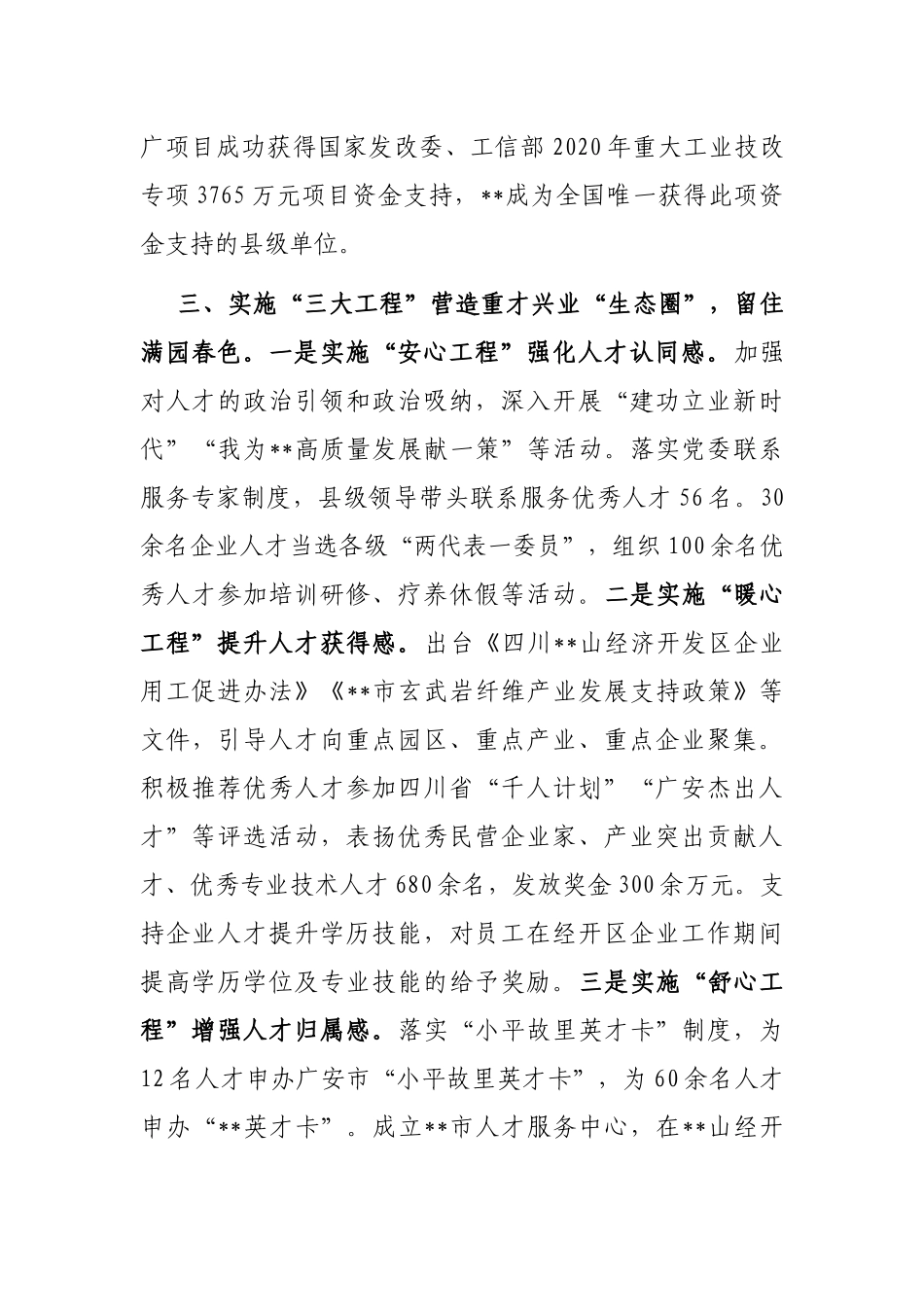 广项目成功获得国家发改委、工信部2020年重大工业技改专项3765万元项目资金支持，**成为全国唯一获得此项资金支持的县级单位。

三、实施“三大工程”营造重才兴业“生态圈”，留住满园春色。一是实施“安心工程”强化人才认同感。加强对人才的政治引领和政治吸纳，深入开展“建功立业新时代”“我为**高质量发展献一策”等活动。落实党委联系服务专家制度，县级领导带头联系服务优秀人才56名。30余名企业人才当选各级“两代表一委员”，组织100余名优秀人才参加培训研修、疗养休假等活动。二是实施“暖心工程”提升人才获得感。出台《四川**山经济开发区企业用工促进办法》《**市玄武岩纤维产业发展支持政策》等文件，引导人才向重点园区、重点产业、重点企业聚集。积极推荐优秀人才参加四川省“千人计划”“广安杰出人才”等评选活动，表扬优秀民营企业家、产业突出贡献人才、优秀专业技术人才680余名，发放奖金300余万元。支持企业人才提升学历技能，对员工在经开区企业工作期间提高学历学位及专业技能的给予奖励。三是实施“舒心工程”增强人才归属感。落实“小平故里英才卡”制度，为12名人才申办广安市“小平故里英才卡”，为60余名人才申办“**英才卡”。成立**市人才服务中心，在**山经开